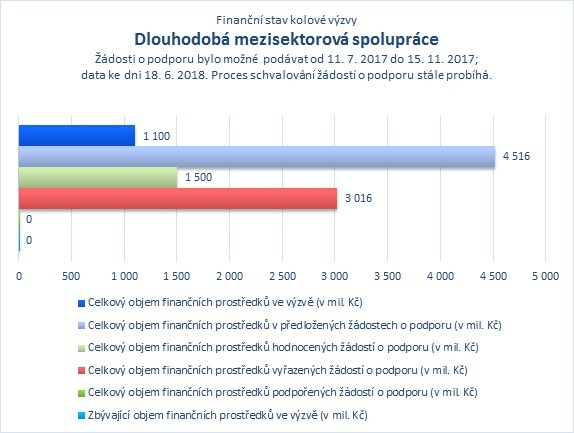 Finanční stav kolové výzvy
Dlouhodobá mezisektorová spolupráce
Žádosti o podporu bylo možné podávat od 11. 7. 2017 do 15. 11. 2017;
data ke dni 18. 6. 2018. Proces schvalování žádostí o podporu stále probíhá.

1 100
4 516
1 500
3 016
0
0

0 500 1 000 1 500 2 000 2 500 3 000 3 500 4 000 4 500 5 000

Celkový objem finančních prostředků ve výzvě (v mil. Kč)
Celkový objem finančních prostředků v předložených žádostech o podporu (v mil. Kč)
Celkový objem finančních prostředků hodnocených žádostí o podporu (v mil. Kč)
Celkový objem finančních prostředků vyřazených žádostí o podporu (v mil. Kč)
Celkový objem finančních prostředků podpořených žádostí o podporu (v mil. Kč)
Zbývající objem finančních prostředků ve výzvě (v mil. Kč)